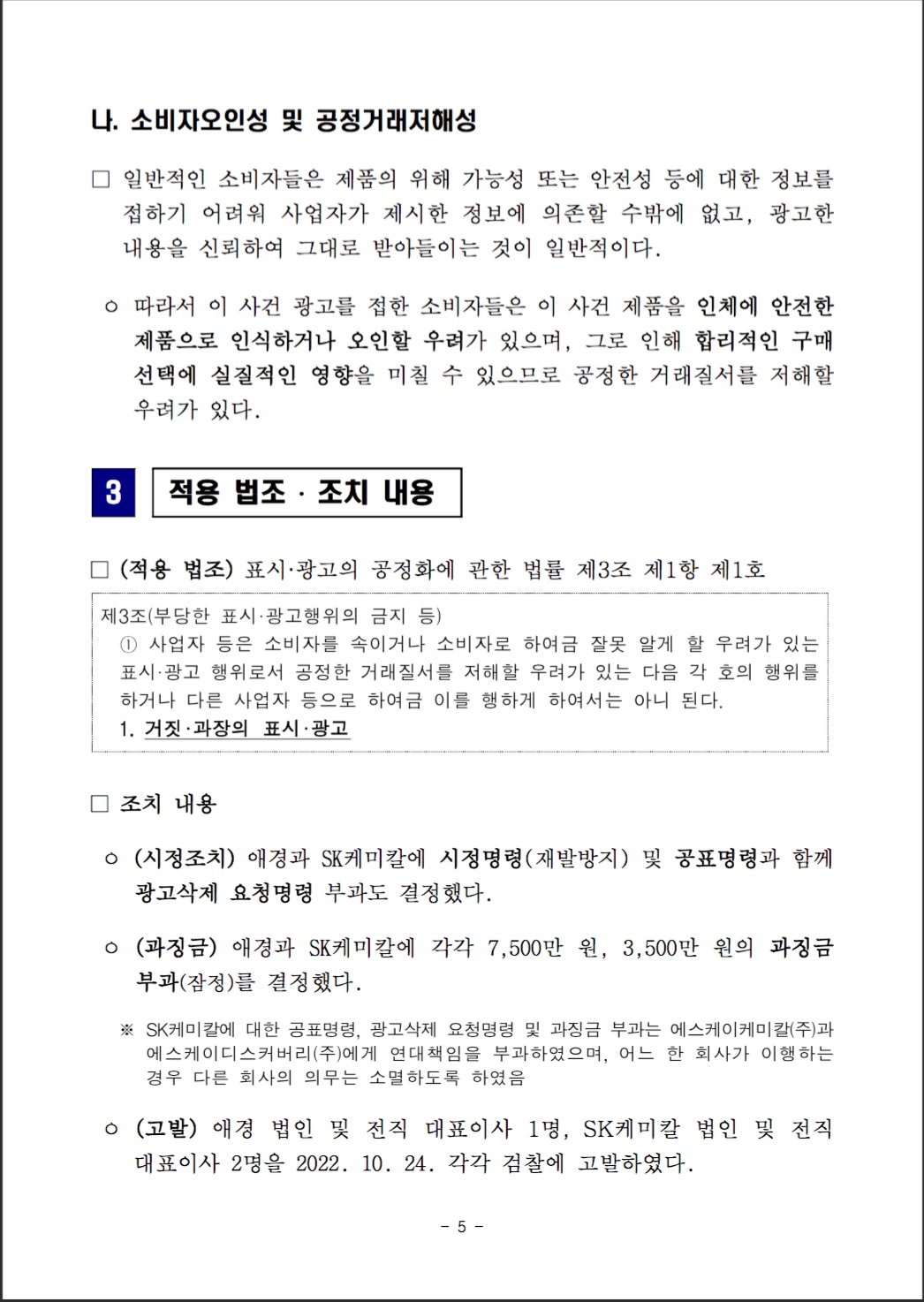 나. 소비자오인성 및 공정거래저해성

□ 일반적인 소비자들은 제품의 위해 가능성 또는 안전성 등에 대한 정보를 접하기 어려워 사업자가 제시한 정보에 의존할 수밖에 없고, 광고한 내용을 신뢰하여 그대로 받아들이는 것이 일반적이다.

○ 따라서 이 사건 광고를 접한 소비자들은 이 사건 제품을 인체에 안전한 제품으로 인식하거나 오인할 우려가 있으며, 그로 인해 합리적인 구매 선택에 실질적인 영향을 미칠 수 있으므로 공정한 거래질서를 저해할 우려가 있다.

3 적용 법조 · 조치 내용

□ (적용 법조) 표시·광고의 공정화에 관한 법률 제3조 제1항 제1호

제3조(부당한 표시·광고행위의 금지 등)
① 사업자 등은 소비자를 속이거나 소비자로 하여금 잘못 알게 할 우려가 있는 표시·광고 행위로서 공정한 거래질서를 저해할 우려가 있는 다음 각 호의 행위를 하거나 다른 사업자 등으로 하여금 이를 행하게 하여서는 아니 된다.
1. 거짓·과장의 표시·광고

□ 조치 내용

○ (시정조치) 애경과 SK케미칼에 시정명령(재발방지) 및 공표명령과 함께 광고삭제 요청명령 부과도 결정했다.

○ (과징금) 애경과 SK케미칼에 각각 7,500만 원, 3,500만 원의 과징금 부과(잠정)를 결정했다.

※ SK케미칼에 대한 공표명령, 광고삭제 요청명령 및 과징금 부과는 에스케이케미칼(주)과 에스케이디스커버리(주)에게 연대책임을 부과하였으며, 어느 한 회사가 이행하는 경우 다른 회사의 의무는 소멸하도록 하였음

○ (고발) 애경 법인 및 전직 대표이사 1명, SK케미칼 법인 및 전직 대표이사 2명을 2022. 10. 24. 각각 검찰에 고발하였다.

- 5 -